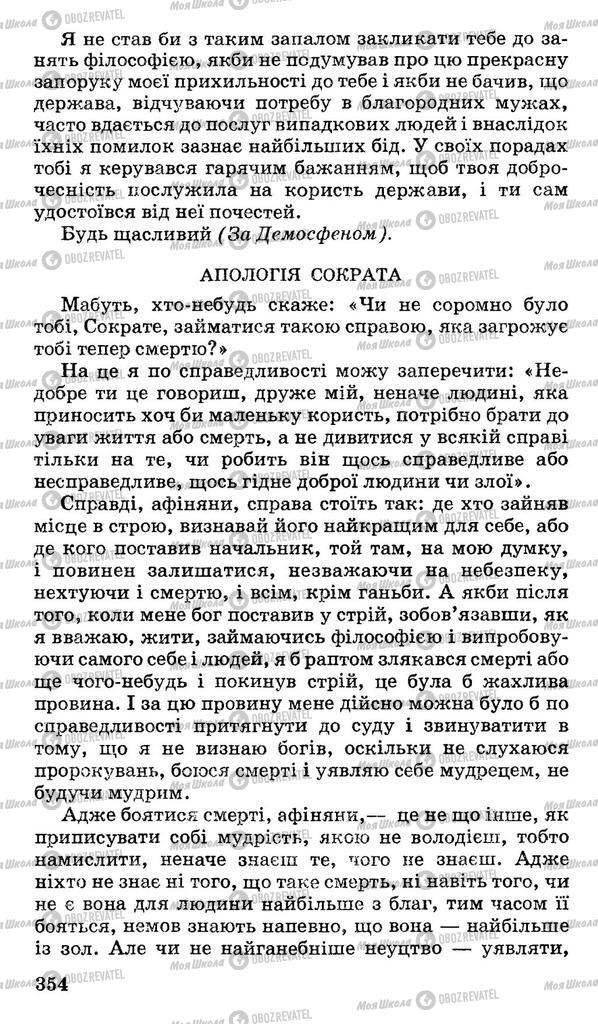 Я не став би з таким запалом закликати тебе до занять філософією, якби не подумував про цю прекрасну запоруку моєї прихильності до тебе і якби не бачив, що держава, відчуваючи потребу в благородних мужах, часто вдається до послуг випадкових людей і внаслідок їхніх помилок зазнає найбільших бід. У своїх порадах тобі я керувався гарячим бажанням, щоб твоя доброчесність послужила на користь держави, і ти сам удостоївся від неї почестей.

Будь щасливий (За Демосфеном).

АПОЛОГІЯ СОКРАТА

Мабуть, хто-небудь скаже: «Чи не соромно було тобі, Сократе, займатися такою справою, яка загрожує тобі тепер смертю?»

На це я по справедливості можу заперечити: «Недобре ти це говориш, друже мій, неначе людині, яка приносить хоч би маленьку користь, потрібно брати до уваги життя або смерть, а не дивитися у всякій справі тільки на те, чи робить він щось справедливе або несправедливе, щось гідне доброї людини чи злої».

Справді, афіняни, справа стоїть так: де хто зайняв місце в строю, визнавай його найкращим для себе, або де кого поставив начальник, той там, на мою думку, і повинен залишатися, незважаючи на небезпеку, нехтуючи і смертю, і всім, крім ганьби. А якби після того, коли мене бог поставив у стрій, зобов'язавши, як я вважаю, жити, займаючись філософією і випробовуючи самого себе і людей, я б раптом злякався смерті або ще чого-небудь і покинув стрій, це була б жахлива провина. І за цю провину мене дійсно можна було б по справедливості притягнути до суду і звинуватити в тому, що я не визнаю богів, оскільки не слухаюся пророкувань, боюся смерті і уявляю себе мудрецем, не будучи мудрим.

Адже боятися смерті, афіняни,— це не що інше, як приписувати собі мудрість, якою не володієш, тобто намислити, неначе знаєш те, чого не знаєш. Адже ніхто не знає ні того, що таке смерть, ні навіть того, чи не є вона для людини найбільше з благ, тим часом її бояться, немов знають напевно, що вона — найбільше із зол. Але чи не найганебніше неуцтво — уявляти,

354